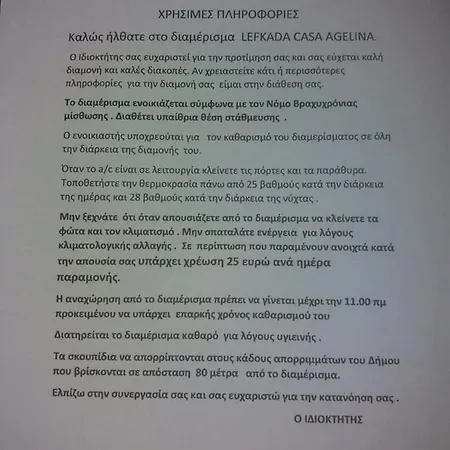 ΧΡΗΣΙΜΕΣ ΠΛΗΡΟΦΟΡΙΕΣ

Καλώς ήλθατε στο διαμέρισμα LEFKADA CASA AGELINA.

Ο Ιδιοκτήτης σας ευχαριστεί για την προτίμηση σας και σας εύχεται καλή διαμονή και καλές διακοπές. Αν χρειαστείτε κάτι ή περισσότερες πληροφορίες για την διαμονή σας είμαι στην διάθεση σας.

Το διαμέρισμα ενοικιάζεται σύμφωνα με τον Νόμο Βραχυχρόνιας μίσθωσης . Διαθέτει υπαίθρια θέση στάθμευσης .

Ο ενοικιαστής υποχρεούται για τον καθαρισμό του διαμερίσματος σε όλη την διάρκεια της διαμονής του.

Όταν το a/c είναι σε λειτουργία κλείνετε τις πόρτες και τα παράθυρα. Τοποθετήστε την θερμοκρασία πάνω από 25 βαθμούς κατά την διάρκεια της ημέρας και 28 βαθμούς κατά την διάρκεια της νύχτας .

Μην ξεχνάτε ότι όταν απουσιάζετε από το διαμέρισμα να κλείνετε τα φώτα και τον κλιματισμό . Μην σπαταλάτε ενέργεια για λόγους κλιματολογικής αλλαγής . Σε περίπτωση που παραμένουν ανοιχτά κατά την απουσία σας υπάρχει χρέωση 25 ευρώ ανά ημέρα παραμονής.

Η αναχώρηση από το διαμέρισμα πρέπει να γίνεται μέχρι την 11.00 πμ προκειμένου να υπάρχει επαρκής χρόνος καθαρισμού του

Διατηρείται το διαμέρισμα καθαρό για λόγους υγιεινής .

Τα σκουπίδια να απορρίπτονται στους κάδους απορριμμάτων του Δήμου που βρίσκονται σε απόσταση 80 μέτρα από το διαμέρισμα.

Ελπίζω στην συνεργασία σας και σας ευχαριστώ για την κατανόηση σας .

Ο ΙΔΙΟΚΤΗΤΗΣ